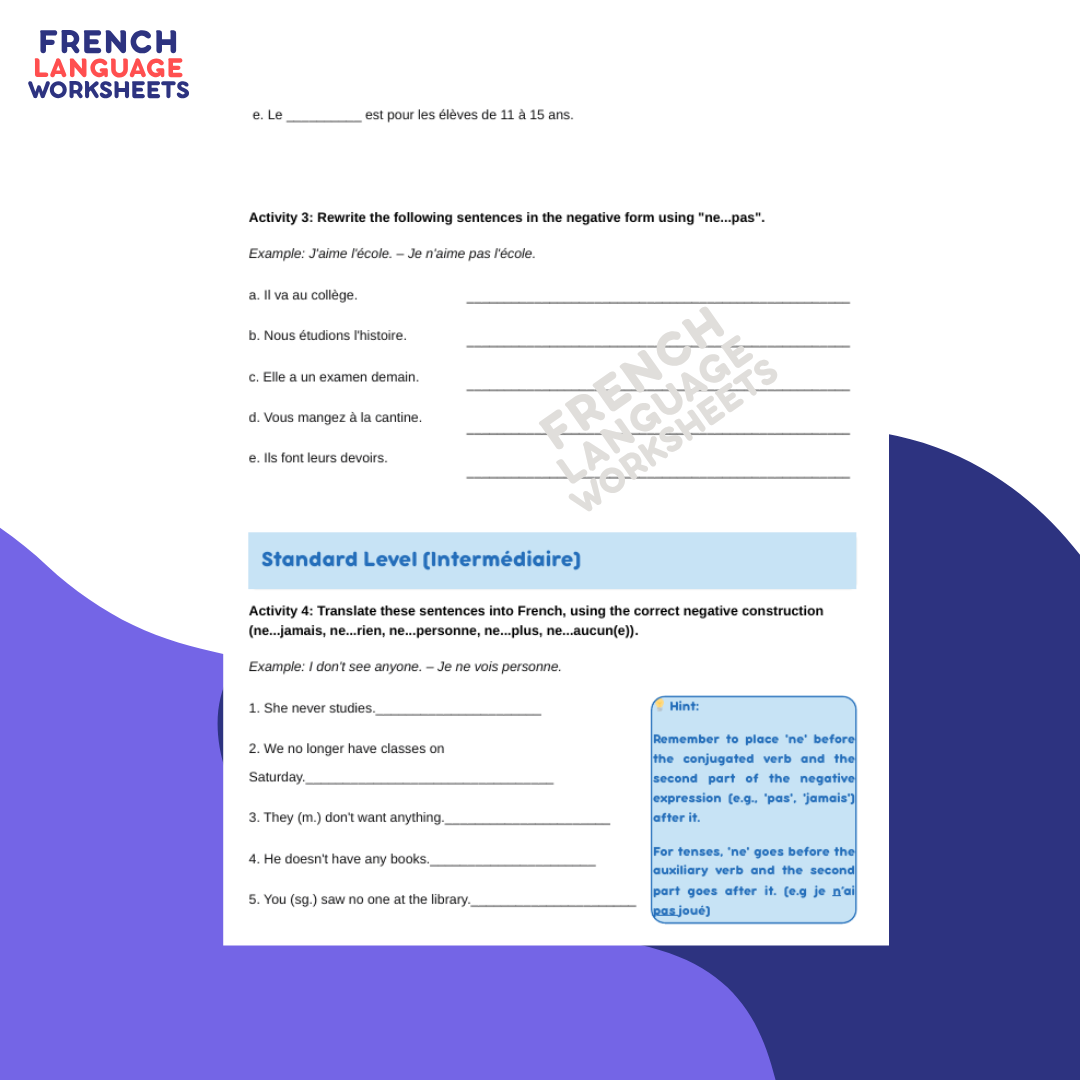 FRENCH
LANGUAGE
WORKSHEETS

e. Le ____ est pour les élèves de 11 à 15 ans.

Activity 3: Rewrite the following sentences in the negative form using "ne...pas".

Example: J'aime l'école. – Je n'aime pas l'école.

a. Il va au collège. ____

b. Nous étudions l'histoire. ____

c. Elle a un examen demain. ____

d. Vous mangez à la cantine. ____

e. Ils font leurs devoirs. ____

Standard Level (Intermédiaire)

Activity 4: Translate these sentences into French, using the correct negative construction (ne...jamais, ne...rien, ne...personne, ne...plus, ne...aucun(e)).

Example: I don't see anyone. – Je ne vois personne.

1. She never studies.____

2. We no longer have classes on Saturday.____

3. They (m.) don't want anything.____

4. He doesn't have any books.____

5. You (sg.) saw no one at the library.____

Hint:

Remember to place 'ne' before the conjugated verb and the second part of the negative expression (e.g., 'pas', 'jamais') after it.

For tenses, 'ne' goes before the auxiliary verb and the second part goes after it. (e.g je n'ai pas joué)

FRENCH LANGUAGE WORKSHEETS